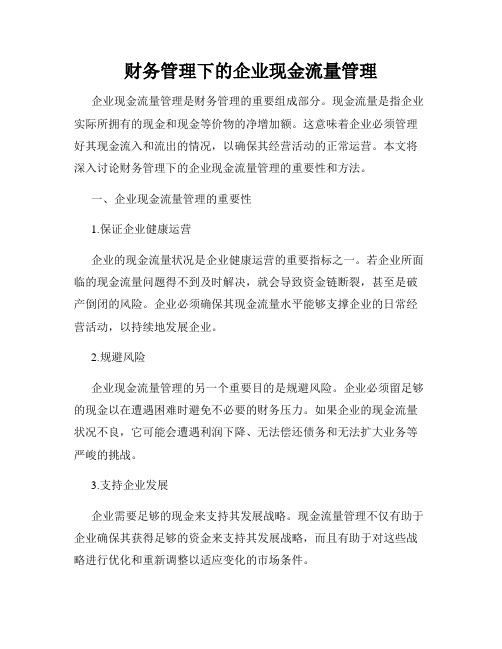 财务管理下的企业现金流量管理

企业现金流量管理是财务管理的重要组成部分。现金流量是指企业实际所拥有的现金和现金等价物的净增加额。这意味着企业必须管理好其现金流入和流出的情况，以确保其经营活动的正常运营。本文将深入讨论财务管理下的企业现金流量管理的重要性和方法。

一、企业现金流量管理的重要性

1.保证企业健康运营

企业的现金流量状况是企业健康运营的重要指标之一。若企业所面临的现金流量问题得不到及时解决，就会导致资金链断裂，甚至是破产倒闭的风险。企业必须确保其现金流量水平能够支撑企业的日常经营活动，以持续地发展企业。

2.规避风险

企业现金流量管理的另一个重要目的是规避风险。企业必须留足够的现金以在遭遇困难时避免不必要的财务压力。如果企业的现金流量状况不良，它可能会遭遇利润下降、无法偿还债务和无法扩大业务等严峻的挑战。

3.支持企业发展

企业需要足够的现金来支持其发展战略。现金流量管理不仅有助于企业确保其获得足够的资金来支持其发展战略，而且有助于对这些战略进行优化和重新调整以适应变化的市场条件。